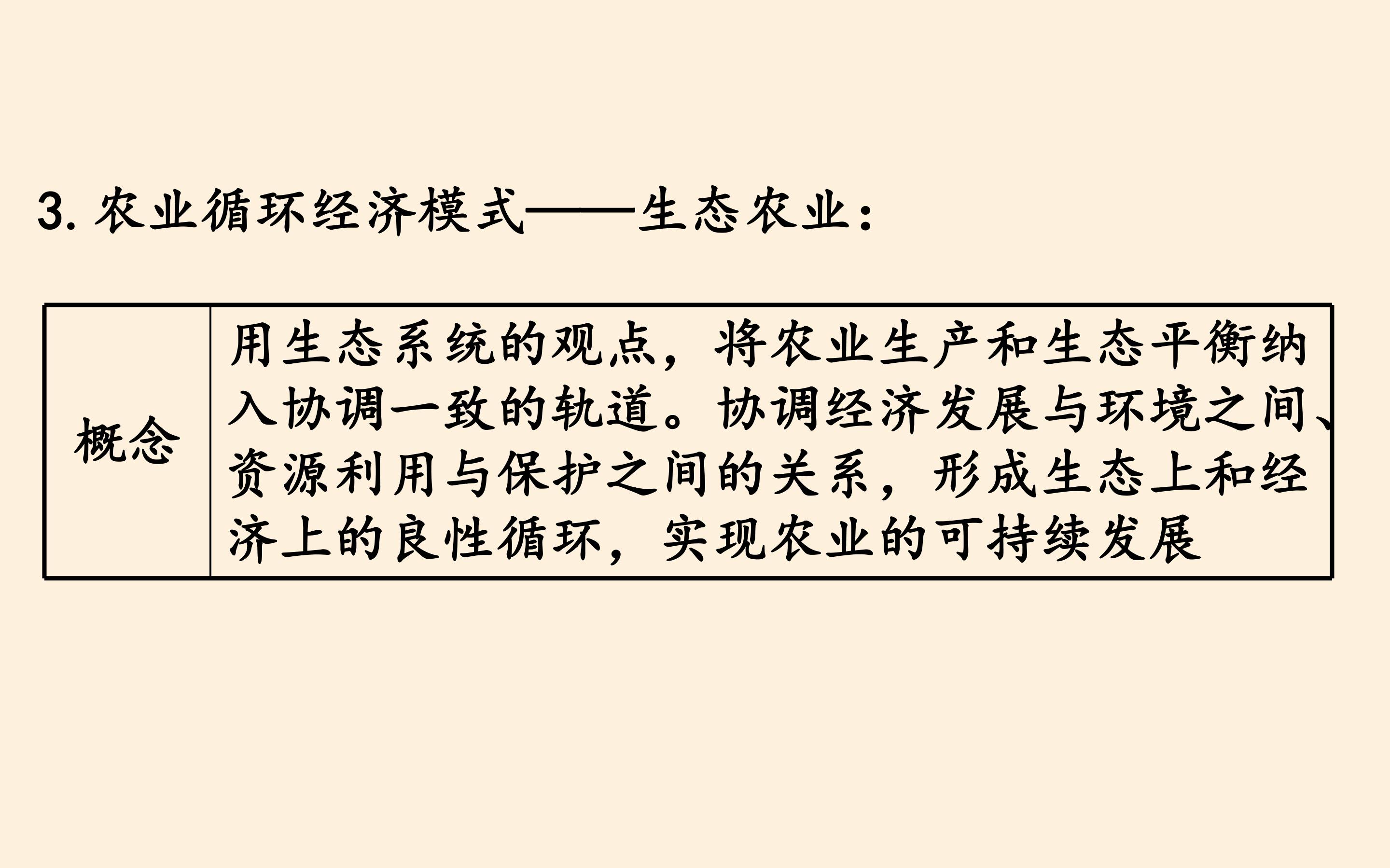 3.农业循环经济模式——生态农业:

| 概念 | 用生态系统的观点，将农业生产和生态平衡纳入协调一致的轨道。协调经济发展与环境之间、资源利用与保护之间的关系，形成生态上和经济上的良性循环，实现农业的可持续发展 |
|---|---|